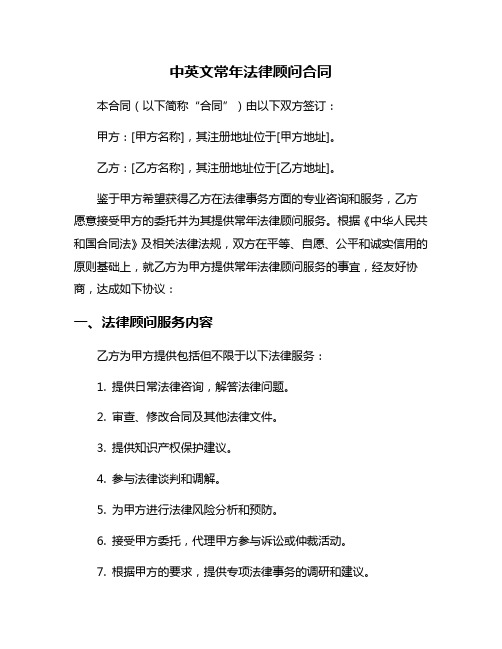 中英文常年法律顾问合同

本合同（以下简称“合同”）由以下双方签订：

甲方：[甲方名称]，其注册地址位于[甲方地址]。

乙方：[乙方名称]，其注册地址位于[乙方地址]。

鉴于甲方希望获得乙方在法律事务方面的专业咨询和服务，乙方愿意接受甲方的委托并为其提供常年法律顾问服务。根据《中华人民共和国合同法》及相关法律法规，双方在平等、自愿、公平和诚实信用的原则基础上，就乙方为甲方提供常年法律顾问服务的事宜，经友好协商，达成如下协议：

一、法律顾问服务内容

乙方为甲方提供包括但不限于以下法律服务：

1. 提供日常法律咨询，解答法律问题。

2. 审查、修改合同及其他法律文件。

3. 提供知识产权保护建议。

4. 参与法律谈判和调解。

5. 为甲方进行法律风险分析和预防。

6. 接受甲方委托，代理甲方参与诉讼或仲裁活动。

7. 根据甲方的要求，提供专项法律事务的调研和建议。